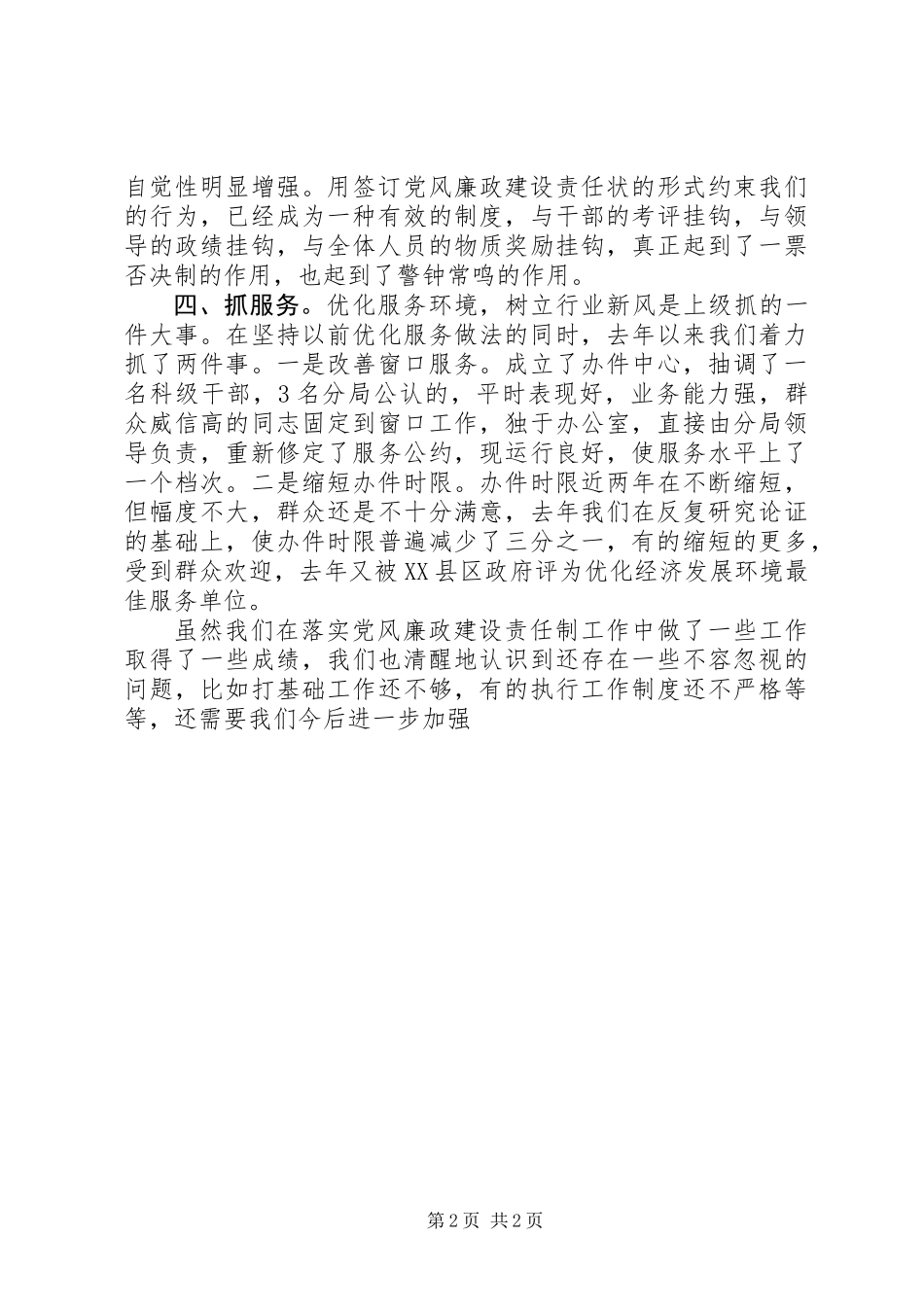 自觉性明显增强。用签订党风廉政建设责任状的形式约束我们的行为，已经成为一种有效的制度，与干部的考评挂钩，与领导的政绩挂钩，与全体人员的物质奖励挂钩，真正起到了一票否决制的作用，也起到了警钟常鸣的作用。

四、抓服务。优化服务环境，树立行业新风是上级抓的一件大事。在坚持以前优化服务做法的同时，去年以来我们着力抓了两件事。一是改善窗口服务。成立了办件中心，抽调了一名科级干部，3名分局公认的，平时表现好，业务能力强，群众威信高的同志固定到窗口工作，独于办公室，直接由分局领导负责，重新修定了服务公约，现运行良好，使服务水平上了一个档次。二是缩短办件时限。办件时限近两年在不断缩短，但幅度不大，群众还是不十分满意，去年我们在反复研究论证的基础上，使办件时限普遍减少了三分之一，有的缩短的更多，受到群众欢迎，去年又被XX县区政府评为优化经济发展环境最佳服务单位。

虽然我们在落实党风廉政建设责任制工作中做了一些工作取得了一些成绩，我们也清醒地认识到还存在一些不容忽视的问题，比如打基础工作还不够，有的执行工作制度还不严格等等，还需要我们今后进一步加强

第2页 共2页